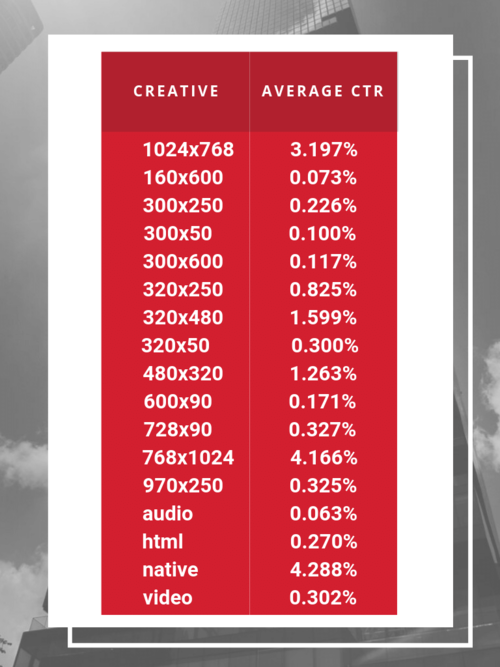 | CREATIVE | AVERAGE CTR |
|---|---|
| 1024x768 | 3.197% |
| 160x600 | 0.073% |
| 300x250 | 0.226% |
| 300x50 | 0.100% |
| 300x600 | 0.117% |
| 320x250 | 0.825% |
| 320x480 | 1.599% |
| 320x50 | 0.300% |
| 480x320 | 1.263% |
| 600x90 | 0.171% |
| 728x90 | 0.327% |
| 768x1024 | 4.166% |
| 970x250 | 0.325% |
| audio | 0.063% |
| html | 0.270% |
| native | 4.288% |
| video | 0.302% |